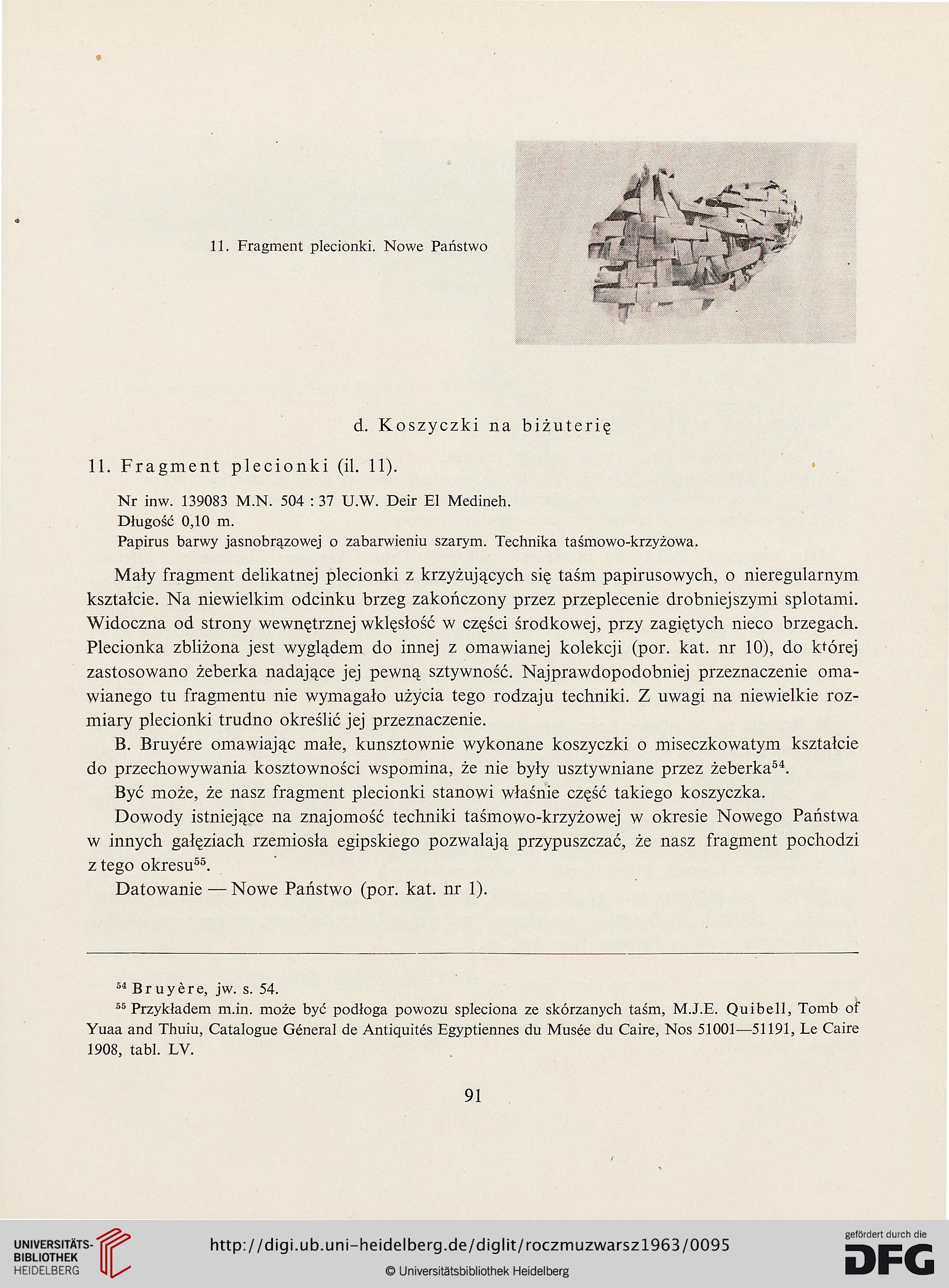 11. Fragment plecionki. Nowe Państwo

d. Koszyczki na biżuterię

11. Fragment plecionki (il. 11).

Nr inw. 139083 M.N. 504 : 37 U.W. Deir El Medineh.
Długość 0,10 m.
Papirus barwy jasnobrązowej o zabarwieniu szarym. Technika taśmowo-krzyżowa.

Mały fragment delikatnej plecionki z krzyżujących się taśm papirusowych, o nieregularnym kształcie. Na niewielkim odcinku brzeg zakończony przez przeplecenie drobniejszymi splotami. Widoczna od strony wewnętrznej wklęsłość w części środkowej, przy zagiętych nieco brzegach. Plecionka zbliżona jest wyglądem do innej z omawianej kolekcji (por. kat. nr 10), do której zastosowano żeberka nadające jej pewną sztywność. Najprawdopodobniej przeznaczenie omawianego tu fragmentu nie wymagało użycia tego rodzaju techniki. Z uwagi na niewielkie rozmiary plecionki trudno określić jej przeznaczenie.

B. Bruyére omawiając małe, kunsztownie wykonane koszyczki o miseczkowatym kształcie do przechowywania kosztowności wspomina, że nie były usztywniane przez żeberka$^{54}$.

Być może, że nasz fragment plecionki stanowi właśnie część takiego koszyczka.

Dowody istniejące na znajomość techniki taśmowo-krzyżowej w okresie Nowego Państwa w innych gałęziach rzemiosła egipskiego pozwalają przypuszczać, że nasz fragment pochodzi z tego okresu$^{55}$.

Datowanie — Nowe Państwo (por. kat. nr 1).

$^{54}$ Bruyère, jw. s. 54.
$^{55}$ Przykładem m.in. może być podłoga powozu spleciona ze skórzanych taśm, M.J.E. Quibell, Tomb of Yuaa and Thuiu, Catalogue Géneral de Antiquités Egyptiennes du Musée du Caire, Nos 51001—51191, Le Caire 1908, tabl. LV.

91

UNIVERSITÄTS-BIBLIOTHEK HEIDELBERG
http://digi.ub.uni-heidelberg.de/diglit/roczmuzwarsz1963/0095
© Universitätsbibliothek Heidelberg
gefördert durch die DFG